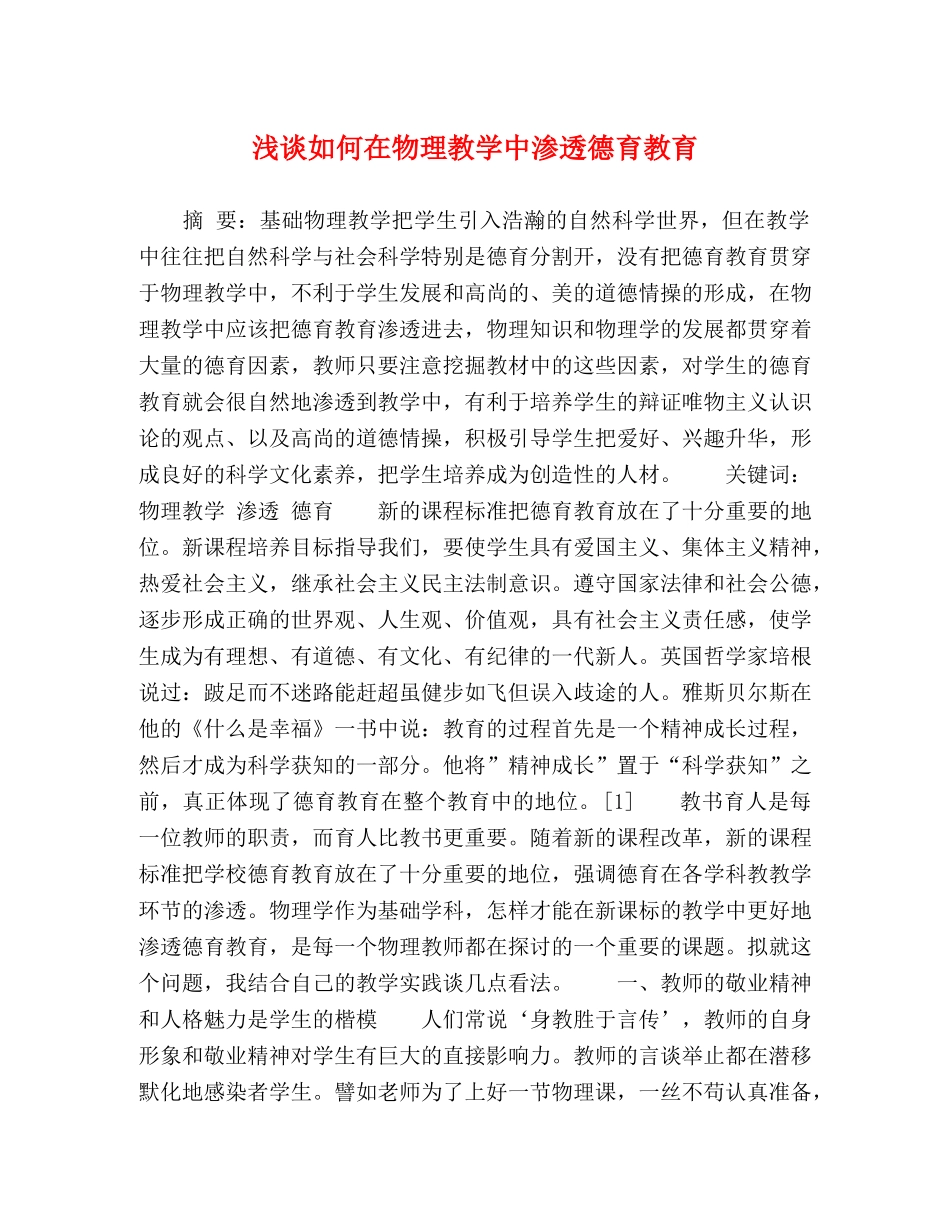 浅谈如何在物理教学中渗透德育教育

摘 要：基础物理教学把学生引入浩瀚的自然科学世界，但在教学中往往把自然科学与社会科学特别是德育分割开，没有把德育教育贯穿于物理教学中，不利于学生发展和高尚的、美的道德情操的形成，在物理教学中应该把德育教育渗透进去，物理知识和物理学的发展都贯穿着大量的德育因素，教师只要注意挖掘教材中的这些因素，对学生的德育教育就会很自然地渗透到教学中，有利于培养学生的辩证唯物主义认识论的观点、以及高尚的道德情操，积极引导学生把爱好、兴趣升华，形成良好的科学文化素养，把学生培养成为创造性的人材。 关键词：物理教学 渗透 德育 新的课程标准把德育教育放在了十分重要的地位。新课程培养目标指导我们，要使学生具有爱国主义、集体主义精神，热爱社会主义，继承社会主义民主法制意识。遵守国家法律和社会公德，逐步形成正确的世界观、人生观、价值观，具有社会主义责任感，使学生成为有理想、有道德、有文化、有纪律的一代新人。英国哲学家培根说过：跛足而不迷路能赶超虽健步如飞但误入歧途的人。雅斯贝尔斯在他的《什么是幸福》一书中说：教育的过程首先是一个精神成长过程，然后才成为科学获知的一部分。他将”精神成长”置于“科学获知”之前，真正体现了德育教育在整个教育中的地位。[1] 教书育人是每一位教师的职责，而育人比教书更重要。随着新的课程改革，新的课程标准把学校德育教育放在了十分重要的地位，强调德育在各学科教教学环节的渗透。物理学作为基础学科，怎样才能在新课标的教学中更好地渗透德育教育，是每一个物理教师都在探讨的一个重要的课题。拟就这个问题，我结合自己的教学实践谈几点看法。 一、教师的敬业精神和人格魅力是学生的楷模 人们常说‘身教胜于言传’，教师的自身形象和敬业精神对学生有巨大的直接影响力。教师的言谈举止都在潜移默化地感染者学生。譬如老师为了上好一节物理课，一丝不苟认真准备，